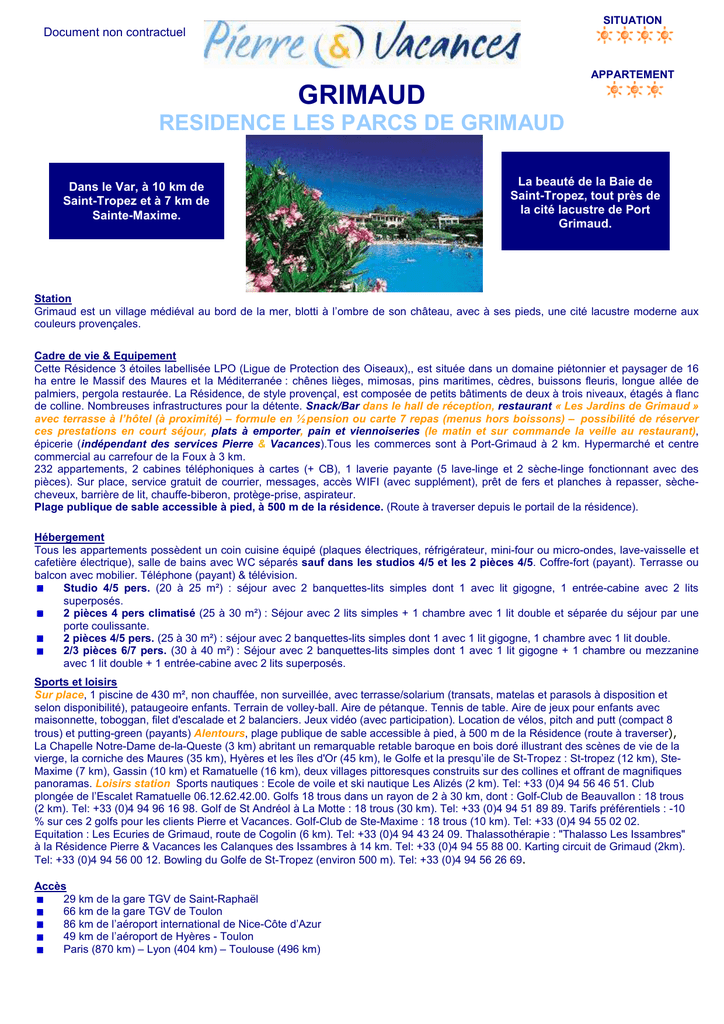 Document non contractuel

Pierre & Vacances

SITUATION

APPARTEMENT

GRIMAUD

RESIDENCE LES PARCS DE GRIMAUD

Dans le Var, à 10 km de Saint-Tropez et à 7 km de Sainte-Maxime.

La beauté de la Baie de Saint-Tropez, tout près de la cité lacustre de Port Grimaud.

Station
Grimaud est un village médiéval au bord de la mer, blotti à l'ombre de son château, avec à ses pieds, une cité lacustre moderne aux couleurs provençales.

Cadre de vie & Equipement
Cette Résidence 3 étoiles labellisée LPO (Ligue de Protection des Oiseaux),, est située dans un domaine piétonnier et paysager de 16 ha entre le Massif des Maures et la Méditerranée : chênes lièges, mimosas, pins maritimes, cèdres, buissons fleuris, longue allée de palmiers, pergola restaurée. La Résidence, de style provençal, est composée de petits bâtiments de deux à trois niveaux, étagés à flanc de colline. Nombreuses infrastructures pour la détente. Snack/Bar dans le hall de réception, restaurant « Les Jardins de Grimaud » avec terrasse à l'hôtel (à proximité) – formule en ½ pension ou carte 7 repas (menus hors boissons) – possibilité de réserver ces prestations en court séjour, plats à emporter, pain et viennoiseries (le matin et sur commande la veille au restaurant), épicerie (indépendant des services Pierre & Vacances).Tous les commerces sont à Port-Grimaud à 2 km. Hypermarché et centre commercial au carrefour de la Foux à 3 km.
232 appartements, 2 cabines téléphoniques à cartes (+ CB), 1 laverie payante (5 lave-linge et 2 sèche-linge fonctionnant avec des pièces). Sur place, service gratuit de courrier, messages, accès WIFI (avec supplément), prêt de fers et planches à repasser, sèche-cheveux, barrière de lit, chauffe-biberon, protège-prise, aspirateur.
Plage publique de sable accessible à pied, à 500 m de la résidence. (Route à traverser depuis le portail de la résidence).

Hébergement
Tous les appartements possèdent un coin cuisine équipé (plaques électriques, réfrigérateur, mini-four ou micro-ondes, lave-vaisselle et cafetière électrique), salle de bains avec WC séparés sauf dans les studios 4/5 et les 2 pièces 4/5. Coffre-fort (payant). Terrasse ou balcon avec mobilier. Téléphone (payant) & télévision.
■ Studio 4/5 pers. (20 à 25 m²) : séjour avec 2 banquettes-lits simples dont 1 avec lit gigogne, 1 entrée-cabine avec 2 lits superposés.
■ 2 pièces 4 pers climatisé (25 à 30 m²) : Séjour avec 2 lits simples + 1 chambre avec 1 lit double et séparée du séjour par une porte coulissante.
■ 2 pièces 4/5 pers. (25 à 30 m²) : séjour avec 2 banquettes-lits simples dont 1 avec 1 lit gigogne, 1 chambre avec 1 lit double.
■ 2/3 pièces 6/7 pers. (30 à 40 m²) : Séjour avec 2 banquettes-lits simples dont 1 avec 1 lit gigogne + 1 chambre ou mezzanine avec 1 lit double + 1 entrée-cabine avec 2 lits superposés.

Sports et loisirs
Sur place, 1 piscine de 430 m², non chauffée, non surveillée, avec terrasse/solarium (transats, matelas et parasols à disposition et selon disponibilité), pataugeoire enfants. Terrain de volley-ball. Aire de pétanque. Tennis de table. Aire de jeux pour enfants avec maisonnette, toboggan, filet d'escalade et 2 balanciers. Jeux vidéo (avec participation). Location de vélos, pitch and putt (compact 8 trous) et putting-green (payants) Alentours, plage publique de sable accessible à pied, à 500 m de la Résidence (route à traverser),
La Chapelle Notre-Dame de-la-Queste (3 km) abritant un remarquable retable baroque en bois doré illustrant des scènes de vie de la vierge, la corniche des Maures (35 km), Hyères et les îles d'Or (45 km), le Golfe et la presqu'île de St-Tropez : St-tropez (12 km), Ste-Maxime (7 km), Gassin (10 km) et Ramatuelle (16 km), deux villages pittoresques construits sur des collines et offrant de magnifiques panoramas. Loisirs station Sports nautiques : Ecole de voile et ski nautique Les Alizés (2 km). Tel: +33 (0)4 94 56 46 51. Club plongée de l'Escalet Ramatuelle 06.12.62.42.00. Golfs 18 trous dans un rayon de 2 à 30 km, dont : Golf-Club de Beauvallon : 18 trous (2 km). Tel: +33 (0)4 94 96 16 98. Golf de St Andréol à La Motte : 18 trous (30 km). Tel: +33 (0)4 94 51 89 89. Tarifs préférentiels : -10 % sur ces 2 golfs pour les clients Pierre et Vacances. Golf-Club de Ste-Maxime : 18 trous (10 km). Tel: +33 (0)4 94 55 02 02. Equitation : Les Ecuries de Grimaud, route de Cogolin (6 km). Tel: +33 (0)4 94 43 24 09. Thalassothérapie : "Thalasso Les Issambres" à la Résidence Pierre & Vacances les Calanques des Issambres à 14 km. Tel: +33 (0)4 94 55 88 00. Karting circuit de Grimaud (2km). Tel: +33 (0)4 94 56 00 12. Bowling du Golfe de St-Tropez (environ 500 m). Tel: +33 (0)4 94 56 26 69.

Accès
■ 29 km de la gare TGV de Saint-Raphaël
■ 66 km de la gare TGV de Toulon
■ 86 km de l'aéroport international de Nice-Côte d'Azur
■ 49 km de l'aéroport de Hyères - Toulon
■ Paris (870 km) – Lyon (404 km) – Toulouse (496 km)